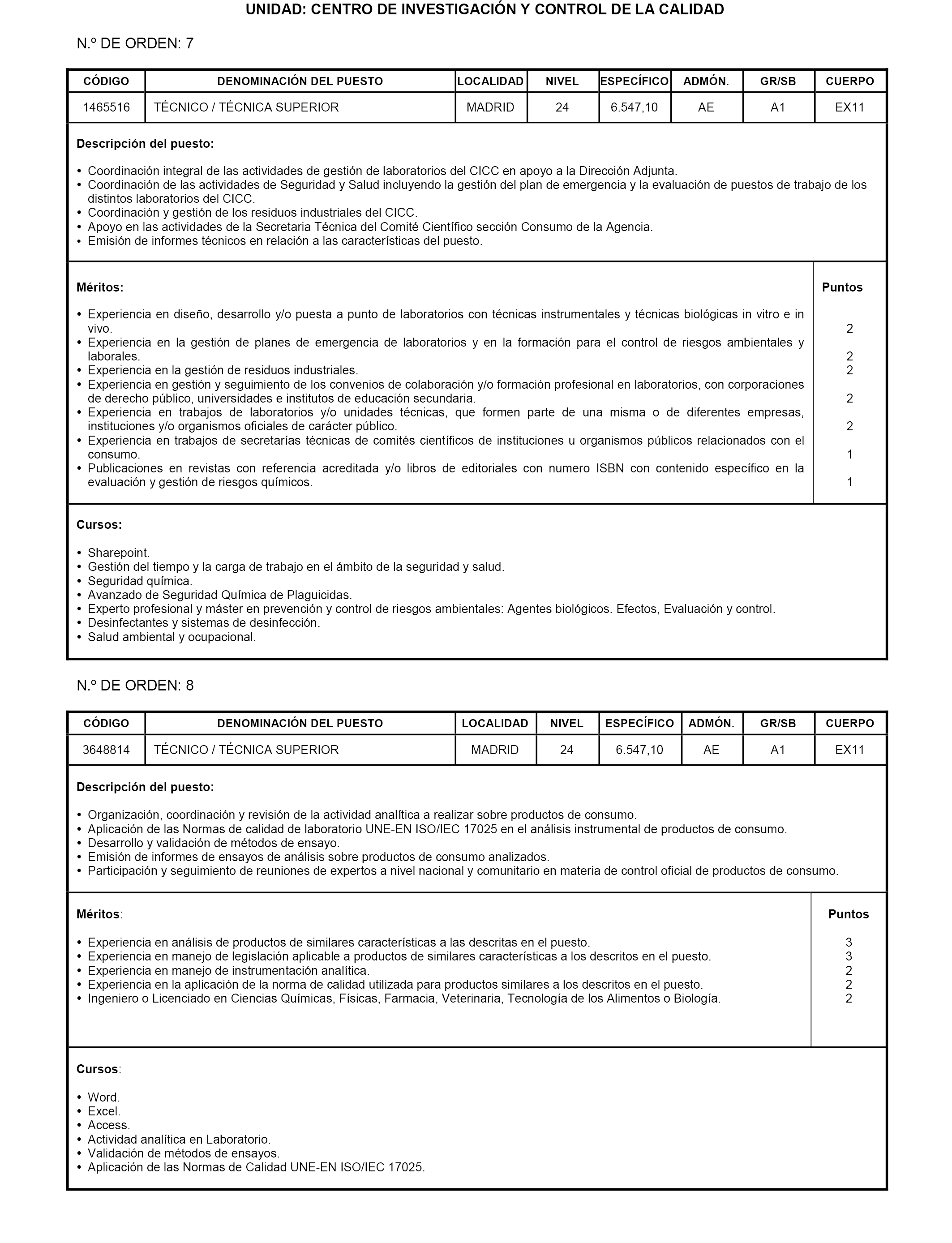 UNIDAD: CENTRO DE INVESTIGACIÓN Y CONTROL DE LA CALIDAD

N.º DE ORDEN: 7

| CÓDIGO | DENOMINACIÓN DEL PUESTO | LOCALIDAD | NIVEL | ESPECÍFICO | ADMÓN. | GR/SB | CUERPO |
|---|---|---|---|---|---|---|---|
| 1465516 | TÉCNICO / TÉCNICA SUPERIOR | MADRID | 24 | 6.547,10 | AE | A1 | EX11 |

Descripción del puesto:

• Coordinación integral de las actividades de gestión de laboratorios del CICC en apoyo a la Dirección Adjunta.
• Coordinación de las actividades de Seguridad y Salud incluyendo la gestión del plan de emergencia y la evaluación de puestos de trabajo de los distintos laboratorios del CICC.
• Coordinación y gestión de los residuos industriales del CICC.
• Apoyo en las actividades de la Secretaria Técnica del Comité Científico sección Consumo de la Agencia.
• Emisión de informes técnicos en relación a las características del puesto.

| Méritos: | Puntos |
|---|---|
| • Experiencia en diseño, desarrollo y/o puesta a punto de laboratorios con técnicas instrumentales y técnicas biológicas in vitro e in vivo. | 2 |
| • Experiencia en la gestión de planes de emergencia de laboratorios y en la formación para el control de riesgos ambientales y laborales. | 2 |
| • Experiencia en la gestión de residuos industriales. | 2 |
| • Experiencia en gestión y seguimiento de los convenios de colaboración y/o formación profesional en laboratorios, con corporaciones de derecho público, universidades e institutos de educación secundaria. | 2 |
| • Experiencia en trabajos de laboratorios y/o unidades técnicas, que formen parte de una misma o de diferentes empresas, instituciones y/o organismos oficiales de carácter público. | 2 |
| • Experiencia en trabajos de secretarías técnicas de comités científicos de instituciones u organismos públicos relacionados con el consumo. | 1 |
| • Publicaciones en revistas con referencia acreditada y/o libros de editoriales con numero ISBN con contenido específico en la evaluación y gestión de riesgos químicos. | 1 |

Cursos:

• Sharepoint.
• Gestión del tiempo y la carga de trabajo en el ámbito de la seguridad y salud.
• Seguridad química.
• Avanzado de Seguridad Química de Plaguicidas.
• Experto profesional y máster en prevención y control de riesgos ambientales: Agentes biológicos. Efectos, Evaluación y control.
• Desinfectantes y sistemas de desinfección.
• Salud ambiental y ocupacional.

N.º DE ORDEN: 8

| CÓDIGO | DENOMINACIÓN DEL PUESTO | LOCALIDAD | NIVEL | ESPECÍFICO | ADMÓN. | GR/SB | CUERPO |
|---|---|---|---|---|---|---|---|
| 3648814 | TÉCNICO / TÉCNICA SUPERIOR | MADRID | 24 | 6.547,10 | AE | A1 | EX11 |

Descripción del puesto:

• Organización, coordinación y revisión de la actividad analítica a realizar sobre productos de consumo.
• Aplicación de las Normas de calidad de laboratorio UNE-EN ISO/IEC 17025 en el análisis instrumental de productos de consumo.
• Desarrollo y validación de métodos de ensayo.
• Emisión de informes de ensayos de análisis sobre productos de consumo analizados.
• Participación y seguimiento de reuniones de expertos a nivel nacional y comunitario en materia de control oficial de productos de consumo.

| Méritos: | Puntos |
|---|---|
| • Experiencia en análisis de productos de similares características a las descritas en el puesto. | 3 |
| • Experiencia en manejo de legislación aplicable a productos de similares características a los descritos en el puesto. | 3 |
| • Experiencia en manejo de instrumentación analítica. | 2 |
| • Experiencia en la aplicación de la norma de calidad utilizada para productos similares a los descritos en el puesto. | 2 |
| • Ingeniero o Licenciado en Ciencias Químicas, Físicas, Farmacia, Veterinaria, Tecnología de los Alimentos o Biología. | 2 |

Cursos:

• Word.
• Excel.
• Access.
• Actividad analítica en Laboratorio.
• Validación de métodos de ensayos.
• Aplicación de las Normas de Calidad UNE-EN ISO/IEC 17025.